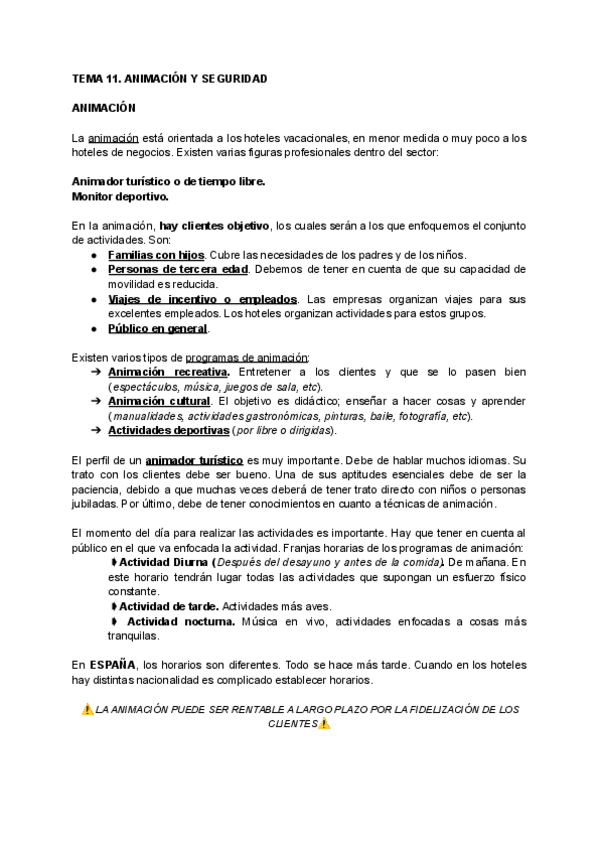 TEMA 11. ANIMACIÓN Y SEGURIDAD

ANIMACIÓN

La animación está orientada a los hoteles vacacionales, en menor medida o muy poco a los hoteles de negocios. Existen varias figuras profesionales dentro del sector:

Animador turístico o de tiempo libre.
Monitor deportivo.

En la animación, hay clientes objetivo, los cuales serán a los que enfoquemos el conjunto de actividades. Son:
● Familias con hijos. Cubre las necesidades de los padres y de los niños.
● Personas de tercera edad. Debemos de tener en cuenta de que su capacidad de movilidad es reducida.
● Viajes de incentivo o empleados. Las empresas organizan viajes para sus excelentes empleados. Los hoteles organizan actividades para estos grupos.
● Público en general.

Existen varios tipos de programas de animación:
➔ Animación recreativa. Entretener a los clientes y que se lo pasen bien (espectáculos, música, juegos de sala, etc).
➔ Animación cultural. El objetivo es didáctico; enseñar a hacer cosas y aprender (manualidades, actividades gastronómicas, pinturas, baile, fotografía, etc).
➔ Actividades deportivas (por libre o dirigidas).

El perfil de un animador turístico es muy importante. Debe de hablar muchos idiomas. Su trato con los clientes debe ser bueno. Una de sus aptitudes esenciales debe de ser la paciencia, debido a que muchas veces deberá de tener trato directo con niños o personas jubiladas. Por último, debe de tener conocimientos en cuanto a técnicas de animación.

El momento del día para realizar las actividades es importante. Hay que tener en cuenta al público en el que va enfocada la actividad. Franjas horarias de los programas de animación:
➧ Actividad Diurna (Después del desayuno y antes de la comida). De mañana. En este horario tendrán lugar todas las actividades que supongan un esfuerzo físico constante.
➧ Actividad de tarde. Actividades más aves.
➧ Actividad nocturna. Música en vivo, actividades enfocadas a cosas más tranquilas.

En ESPAÑA, los horarios son diferentes. Todo se hace más tarde. Cuando en los hoteles hay distintas nacionalidad es complicado establecer horarios.

⚠️LA ANIMACIÓN PUEDE SER RENTABLE A LARGO PLAZO POR LA FIDELIZACIÓN DE LOS CLIENTES⚠️